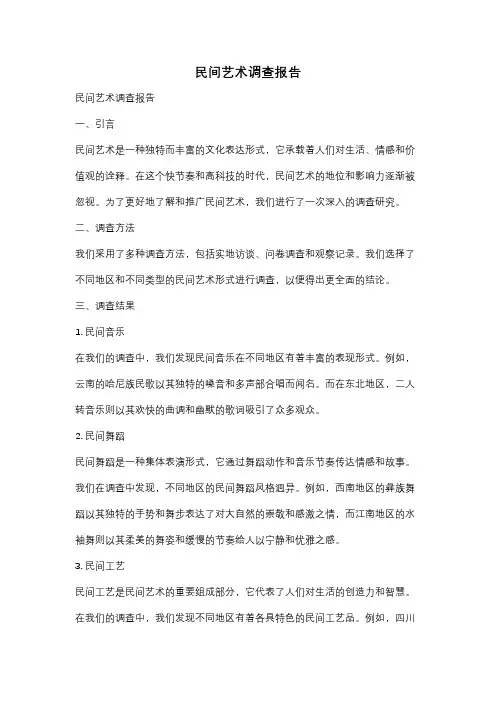 民间艺术调查报告

民间艺术调查报告

一、引言

民间艺术是一种独特而丰富的文化表达形式，它承载着人们对生活、情感和价值观的诠释。在这个快节奏和高科技的时代，民间艺术的地位和影响力逐渐被忽视。为了更好地了解和推广民间艺术，我们进行了一次深入的调查研究。

二、调查方法

我们采用了多种调查方法，包括实地访谈、问卷调查和观察记录。我们选择了不同地区和不同类型的民间艺术形式进行调查，以便得出更全面的结论。

三、调查结果

1. 民间音乐

在我们的调查中，我们发现民间音乐在不同地区有着丰富的表现形式。例如，云南的哈尼族民歌以其独特的嗓音和多声部合唱而闻名。而在东北地区，二人转音乐则以其欢快的曲调和幽默的歌词吸引了众多观众。

2. 民间舞蹈

民间舞蹈是一种集体表演形式，它通过舞蹈动作和音乐节奏传达情感和故事。我们在调查中发现，不同地区的民间舞蹈风格迥异。例如，西南地区的彝族舞蹈以其独特的手势和舞步表达了对大自然的崇敬和感激之情，而江南地区的水袖舞则以其柔美的舞姿和缓慢的节奏给人以宁静和优雅之感。

3. 民间工艺

民间工艺是民间艺术的重要组成部分，它代表了人们对生活的创造力和智慧。在我们的调查中，我们发现不同地区有着各具特色的民间工艺品。例如，四川